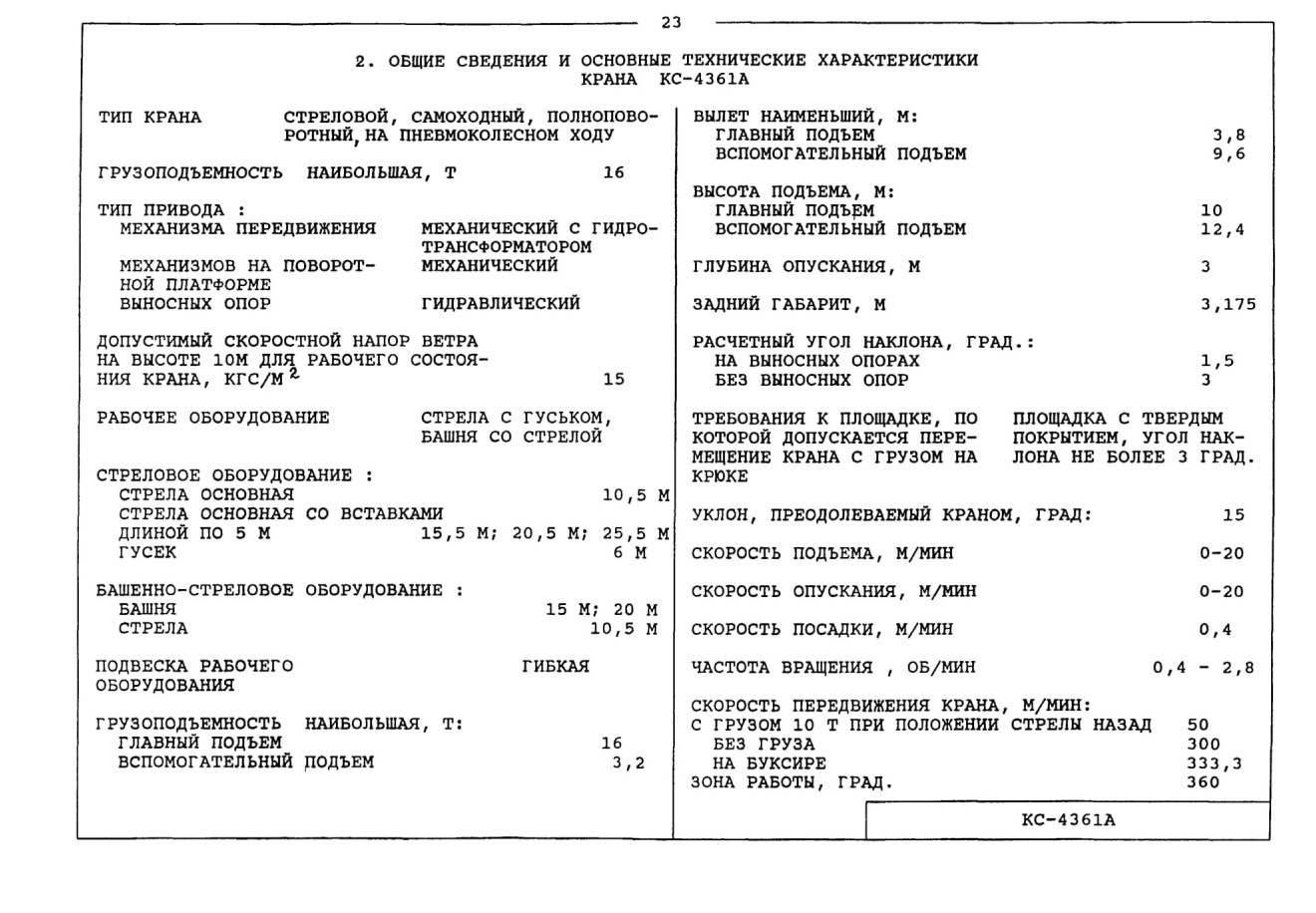 23

2. ОБЩИЕ СВЕДЕНИЯ И ОСНОВНЫЕ ТЕХНИЧЕСКИЕ ХАРАКТЕРИСТИКИ КРАНА КС-4361А

ТИП КРАНА СТРЕЛОВОЙ, САМОХОДНЫЙ, ПОЛНОПОВОРОТНЫЙ, НА ПНЕВМОКОЛЕСНОМ ХОДУ

ГРУЗОПОДЪЕМНОСТЬ НАИБОЛЬШАЯ, Т 16

ТИП ПРИВОДА :
МЕХАНИЗМА ПЕРЕДВИЖЕНИЯ МЕХАНИЧЕСКИЙ С ГИДРОТРАНСФОРМАТОРОМ
МЕХАНИЗМОВ НА ПОВОРОТНОЙ ПЛАТФОРМЕ МЕХАНИЧЕСКИЙ
ВЫНОСНЫХ ОПОР ГИДРАВЛИЧЕСКИЙ

ДОПУСТИМЫЙ СКОРОСТНОЙ НАПОР ВЕТРА НА ВЫСОТЕ 10М ДЛЯ РАБОЧЕГО СОСТОЯНИЯ КРАНА, КГС/М$^2$ 15

РАБОЧЕЕ ОБОРУДОВАНИЕ СТРЕЛА С ГУСЬКОМ, БАШНЯ СО СТРЕЛОЙ

СТРЕЛОВОЕ ОБОРУДОВАНИЕ :
СТРЕЛА ОСНОВНАЯ 10,5 М
СТРЕЛА ОСНОВНАЯ СО ВСТАВКАМИ
ДЛИНОЙ ПО 5 М 15,5 М; 20,5 М; 25,5 М
ГУСЕК 6 М

БАШЕННО-СТРЕЛОВОЕ ОБОРУДОВАНИЕ :
БАШНЯ 15 М; 20 М
СТРЕЛА 10,5 М

ПОДВЕСКА РАБОЧЕГО ОБОРУДОВАНИЯ ГИБКАЯ

ГРУЗОПОДЪЕМНОСТЬ НАИБОЛЬШАЯ, Т:
ГЛАВНЫЙ ПОДЪЕМ 16
ВСПОМОГАТЕЛЬНЫЙ ПОДЪЕМ 3,2

ВЫЛЕТ НАИМЕНЬШИЙ, М:
ГЛАВНЫЙ ПОДЪЕМ 3,8
ВСПОМОГАТЕЛЬНЫЙ ПОДЪЕМ 9,6

ВЫСОТА ПОДЪЕМА, М:
ГЛАВНЫЙ ПОДЪЕМ 10
ВСПОМОГАТЕЛЬНЫЙ ПОДЪЕМ 12,4

ГЛУБИНА ОПУСКАНИЯ, М 3

ЗАДНИЙ ГАБАРИТ, М 3,175

РАСЧЕТНЫЙ УГОЛ НАКЛОНА, ГРАД.:
НА ВЫНОСНЫХ ОПОРАХ 1,5
БЕЗ ВЫНОСНЫХ ОПОР 3

ТРЕБОВАНИЯ К ПЛОЩАДКЕ, ПО КОТОРОЙ ДОПУСКАЕТСЯ ПЕРЕМЕЩЕНИЕ КРАНА С ГРУЗОМ НА КРЮКЕ ПЛОЩАДКА С ТВЕРДЫМ ПОКРЫТИЕМ, УГОЛ НАКЛОНА НЕ БОЛЕЕ 3 ГРАД.

УКЛОН, ПРЕОДОЛЕВАЕМЫЙ КРАНОМ, ГРАД: 15

СКОРОСТЬ ПОДЪЕМА, М/МИН 0-20

СКОРОСТЬ ОПУСКАНИЯ, М/МИН 0-20

СКОРОСТЬ ПОСАДКИ, М/МИН 0,4

ЧАСТОТА ВРАЩЕНИЯ , ОБ/МИН 0,4 - 2,8

СКОРОСТЬ ПЕРЕДВИЖЕНИЯ КРАНА, М/МИН:
С ГРУЗОМ 10 Т ПРИ ПОЛОЖЕНИИ СТРЕЛЫ НАЗАД 50
БЕЗ ГРУЗА 300
НА БУКСИРЕ 333,3
ЗОНА РАБОТЫ, ГРАД. 360

КС-4361А